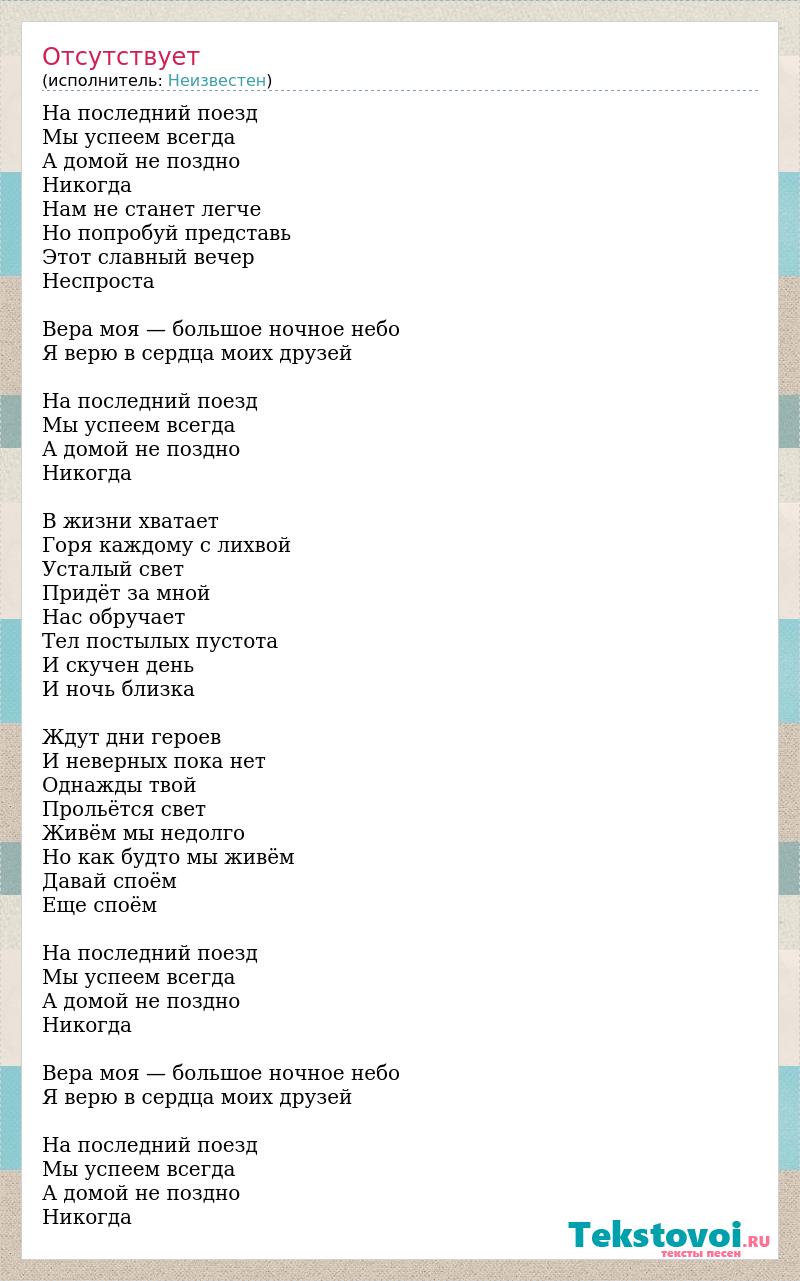 Отсутствует
(исполнитель: Неизвестен)

На последний поезд
Мы успеем всегда
А домой не поздно
Никогда
Нам не станет легче
Но попробуй представь
Этот славный вечер
Неспроста

Вера моя — большое ночное небо
Я верю в сердца моих друзей

На последний поезд
Мы успеем всегда
А домой не поздно
Никогда

В жизни хватает
Горя каждому с лихвой
Усталый свет
Придёт за мной
Нас обручает
Тел постылых пустота
И скучен день
И ночь близка

Ждут дни героев
И неверных пока нет
Однажды твой
Прольётся свет
Живём мы недолго
Но как будто мы живём
Давай споём
Еще споём

На последний поезд
Мы успеем всегда
А домой не поздно
Никогда

Вера моя — большое ночное небо
Я верю в сердца моих друзей

На последний поезд
Мы успеем всегда
А домой не поздно
Никогда

Tekstovoi.RU
тексты песен